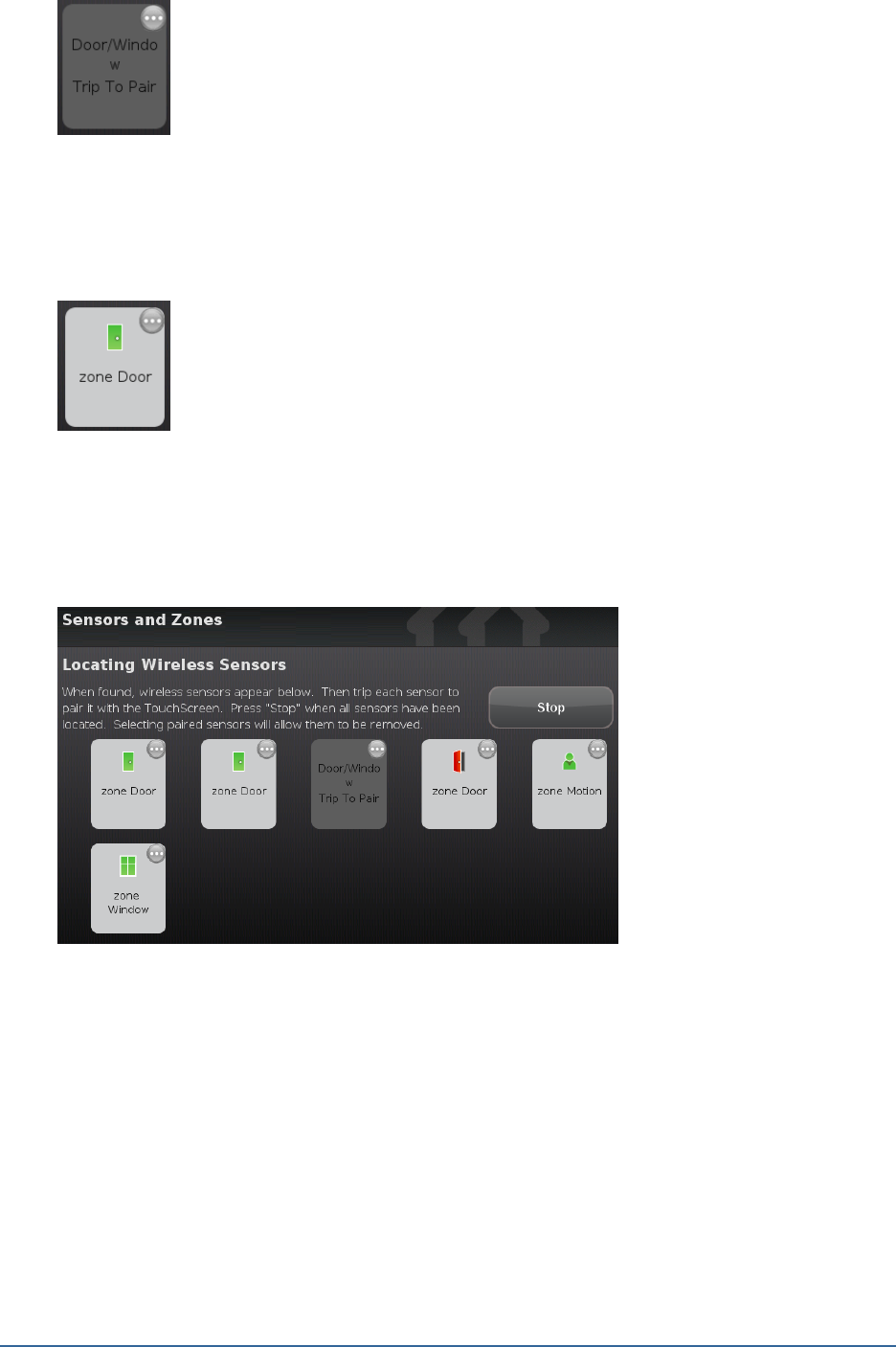 Door/Windo
w
Trip To Pair

zone Door

Sensors and Zones

Locating Wireless Sensors

When found, wireless sensors appear below. Then trip each sensor to pair it with the TouchScreen. Press "Stop" when all sensors have been located. Selecting paired sensors will allow them to be removed.

Stop

zone Door

zone Door

Door/Windo
w
Trip To Pair

zone Door

zone Motion

zone
Window